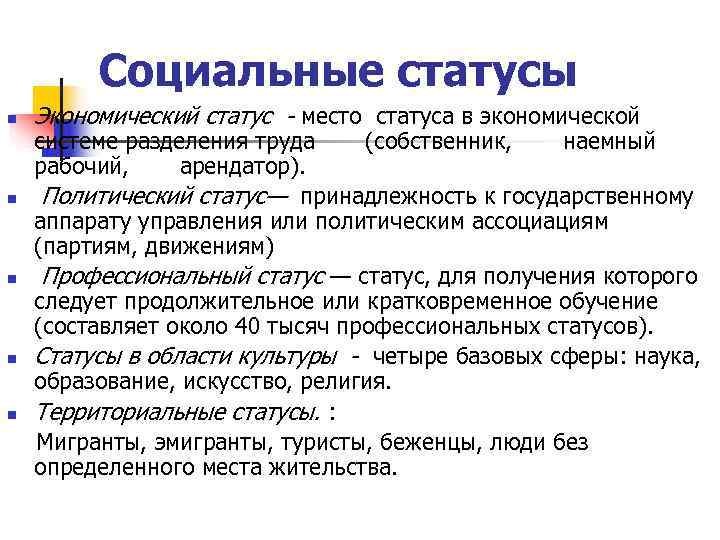 Социальные статусы

Экономический статус - место статуса в экономической системе разделения труда (собственник, наемный рабочий, арендатор).

Политический статус— принадлежность к государственному аппарату управления или политическим ассоциациям (партиям, движениям)

Профессиональный статус — статус, для получения которого следует продолжительное или кратковременное обучение (составляет около 40 тысяч профессиональных статусов).

Статусы в области культуры - четыре базовых сферы: наука, образование, искусство, религия.

Территориальные статусы. :

Мигранты, эмигранты, туристы, беженцы, люди без определенного места жительства.